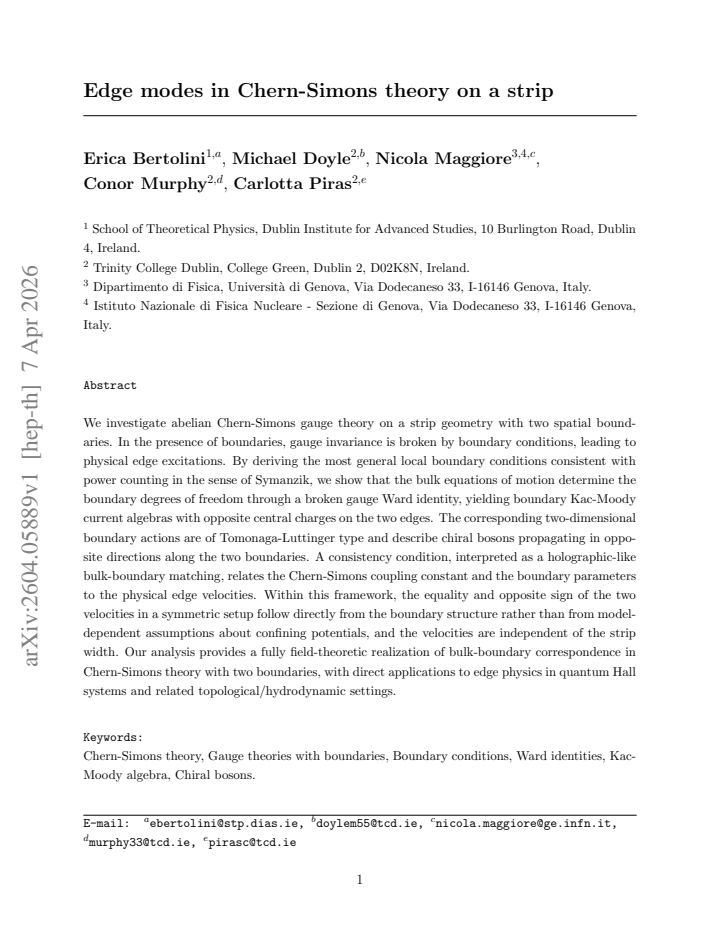 Edge modes in Chern-Simons theory on a strip

Erica Bertolini$^{1,a}$, Michael Doyle$^{2,b}$, Nicola Maggiore$^{3,4,c}$, Conor Murphy$^{2,d}$, Carlotta Piras$^{2,e}$

$^{1}$ School of Theoretical Physics, Dublin Institute for Advanced Studies, 10 Burlington Road, Dublin 4, Ireland.
$^{2}$ Trinity College Dublin, College Green, Dublin 2, D02K8N, Ireland.
$^{3}$ Dipartimento di Fisica, Università di Genova, Via Dodecaneso 33, I-16146 Genova, Italy.
$^{4}$ Istituto Nazionale di Fisica Nucleare - Sezione di Genova, Via Dodecaneso 33, I-16146 Genova, Italy.

Abstract

We investigate abelian Chern-Simons gauge theory on a strip geometry with two spatial boundaries. In the presence of boundaries, gauge invariance is broken by boundary conditions, leading to physical edge excitations. By deriving the most general local boundary conditions consistent with power counting in the sense of Symanzik, we show that the bulk equations of motion determine the boundary degrees of freedom through a broken gauge Ward identity, yielding boundary Kac-Moody current algebras with opposite central charges on the two edges. The corresponding two-dimensional boundary actions are of Tomonaga-Luttinger type and describe chiral bosons propagating in opposite directions along the two boundaries. A consistency condition, interpreted as a holographic-like bulk-boundary matching, relates the Chern-Simons coupling constant and the boundary parameters to the physical edge velocities. Within this framework, the equality and opposite sign of the two velocities in a symmetric setup follow directly from the boundary structure rather than from model-dependent assumptions about confining potentials, and the velocities are independent of the strip width. Our analysis provides a fully field-theoretic realization of bulk-boundary correspondence in Chern-Simons theory with two boundaries, with direct applications to edge physics in quantum Hall systems and related topological/hydrodynamic settings.

Keywords:
Chern-Simons theory, Gauge theories with boundaries, Boundary conditions, Ward identities, Kac-Moody algebra, Chiral bosons.

E-mail: $^{a}$ebertolini@stp.dias.ie, $^{b}$doylem55@tcd.ie, $^{c}$nicola.maggiore@ge.infn.it, $^{d}$murphy33@tcd.ie, $^{e}$pirasc@tcd.ie

1

arXiv:2604.05889v1 [hep-th] 7 Apr 2026